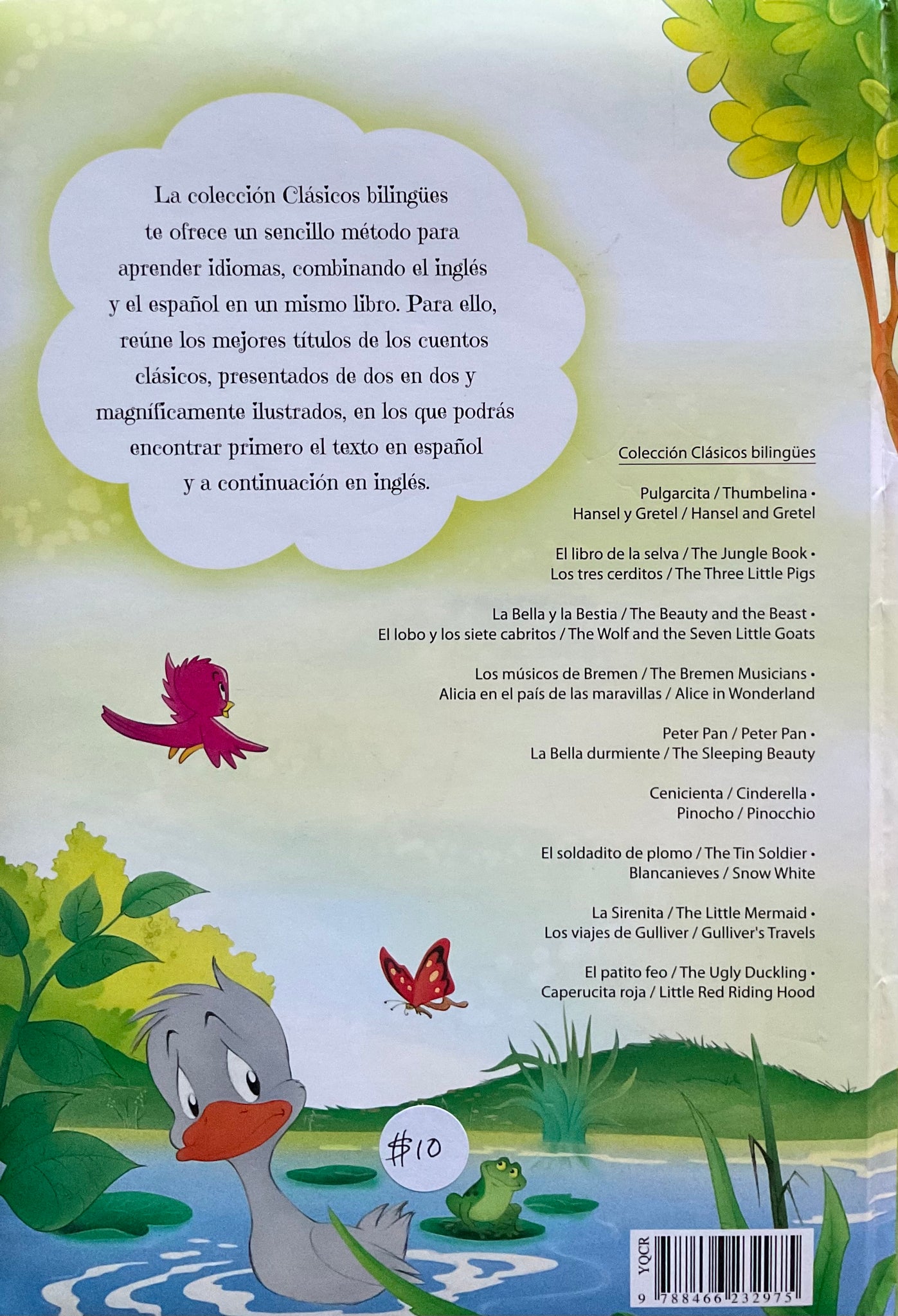 La colección Clásicos bilingües te ofrece un sencillo método para aprender idiomas, combinando el inglés y el español en un mismo libro. Para ello, reúne los mejores títulos de los cuentos clásicos, presentados de dos en dos y magníficamente ilustrados, en los que podrás encontrar primero el texto en español y a continuación en inglés.

Colección Clásicos bilingües

Pulgarcita / Thumbelina •
Hansel y Gretel / Hansel and Gretel

El libro de la selva / The Jungle Book •
Los tres cerditos / The Three Little Pigs

La Bella y la Bestia / The Beauty and the Beast •
El lobo y los siete cabritos / The Wolf and the Seven Little Goats

Los músicos de Bremen / The Bremen Musicians •
Alicia en el país de las maravillas / Alice in Wonderland

Peter Pan / Peter Pan •
La Bella durmiente / The Sleeping Beauty

Cenicienta / Cinderella •
Pinocho / Pinocchio

El soldadito de plomo / The Tin Soldier •
Blancanieves / Snow White

La Sirenita / The Little Mermaid •
Los viajes de Gulliver / Gulliver's Travels

El patito feo / The Ugly Duckling •
Caperucita roja / Little Red Riding Hood

$10

YQCR
9 788466 232975